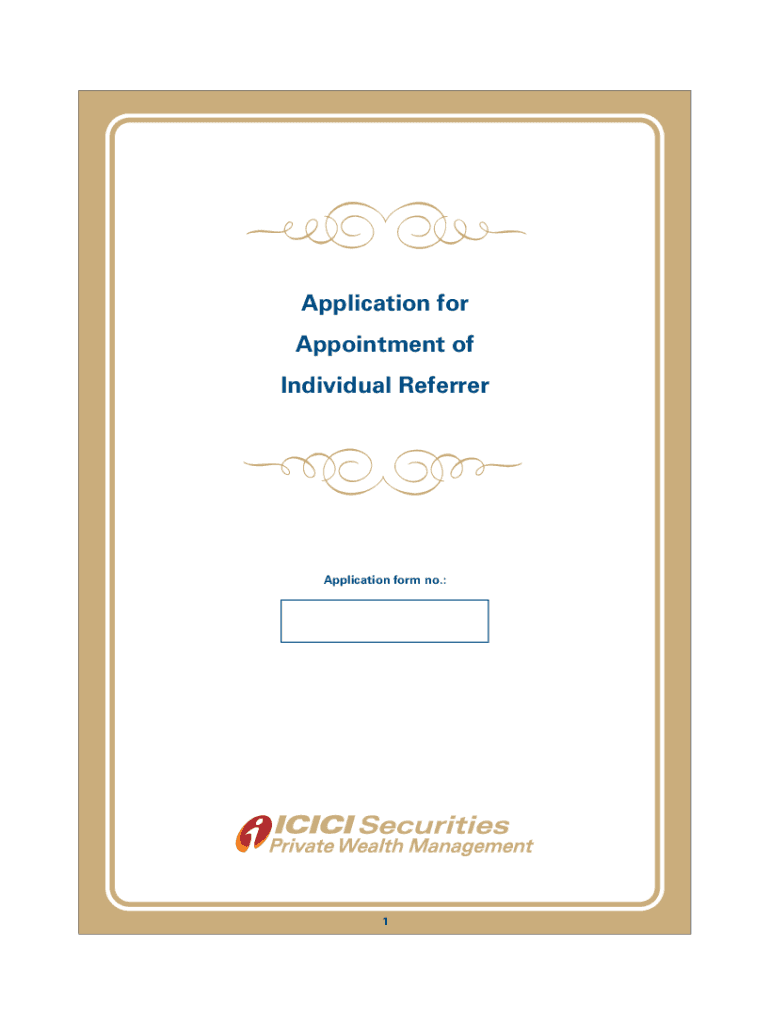 Application for
Appointment of
Individual Referrer

Application form no.:

ICICI Securities
Private Wealth Management

1